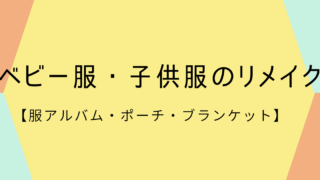 ベビー服・子供服のリメイク

【服アルバム・ポーチ・ブランケット】